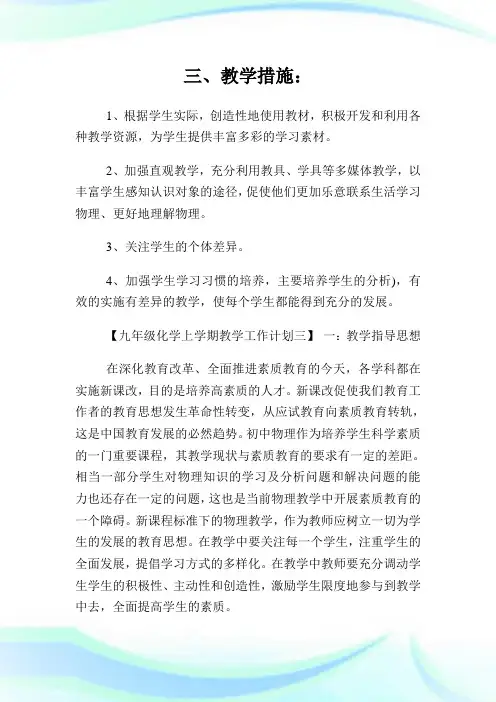 三、教学措施：

1、根据学生实际，创造性地使用教材，积极开发和利用各种教学资源，为学生提供丰富多彩的学习素材。

2、加强直观教学，充分利用教具、学具等多媒体教学，以丰富学生感知认识对象的途径，促使他们更加乐意联系生活学习物理、更好地理解物理。

3、关注学生的个体差异。

4、加强学生学习习惯的培养，主要培养学生的分析)，有效的实施有差异的教学，使每个学生都能得到充分的发展。

【九年级化学上学期教学工作计划三】 一：教学指导思想

在深化教育改革、全面推进素质教育的今天，各学科都在实施新课改，目的是培养高素质的人才。新课改促使我们教育工作者的教育思想发生革命性转变，从应试教育向素质教育转轨，这是中国教育发展的必然趋势。初中物理作为培养学生科学素质的一门重要课程，其教学现状与素质教育的要求有一定的差距。相当一部分学生对物理知识的学习及分析问题和解决问题的能力也还存在一定的问题，这也是当前物理教学中开展素质教育的一个障碍。新课程标准下的物理教学，作为教师应树立一切为学生的发展的教育思想。在教学中要关注每一个学生，注重学生的全面发展，提倡学习方式的多样化。在教学中教师要充分调动学生学生的积极性、主动性和创造性，激励学生限度地参与到教学中去，全面提高学生的素质。